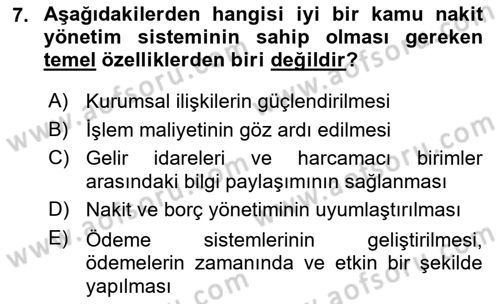 7. Aşağıdakilerden hangisi iyi bir kamu nakit yönetim sisteminin sahip olması gereken temel özelliklerden biri değildir?

A) Kurumsal ilişkilerin güçlendirilmesi
B) İşlem maliyetinin göz ardı edilmesi
C) Gelir idareleri ve harcamacı birimler arasındaki bilgi paylaşımının sağlanması
D) Nakit ve borç yönetiminin uyumlaştırılması
E) Ödeme sistemlerinin geliştirilmesi, ödemelerin zamanında ve etkin bir şekilde yapılması

www.aofsoru.com